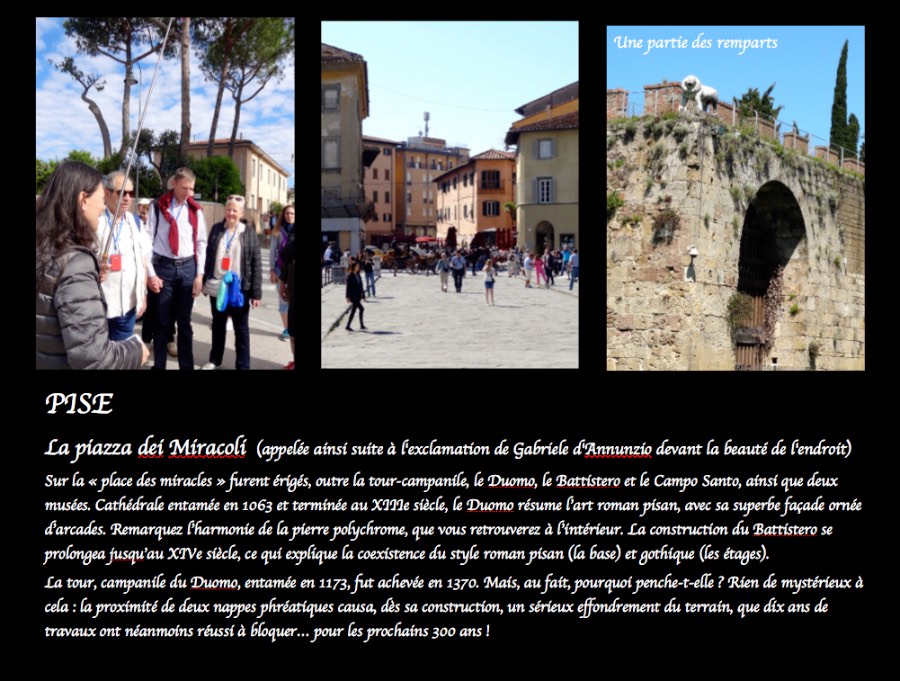 Une partie des remparts

PISE

La piazza dei Miracoli (appelée ainsi suite à l'exclamation de Gabriele d'Annunzio devant la beauté de l'endroit)

Sur la « place des miracles » furent érigés, outre la tour-campanile, le Duomo, le Battistero et le Campo Santo, ainsi que deux musées. Cathédrale entamée en 1063 et terminée au XIIIe siècle, le Duomo résume l'art roman pisan, avec sa superbe façade ornée d'arcades. Remarquez l'harmonie de la pierre polychrome, que vous retrouverez à l'intérieur. La construction du Battistero se prolongea jusqu'au XIVe siècle, ce qui explique la coexistence du style roman pisan (la base) et gothique (les étages).

La tour, campanile du Duomo, entamée en 1173, fut achevée en 1370. Mais, au fait, pourquoi penche-t-elle ? Rien de mystérieux à cela : la proximité de deux nappes phréatiques causa, dès sa construction, un sérieux effondrement du terrain, que dix ans de travaux ont néanmoins réussi à bloquer... pour les prochains 300 ans !